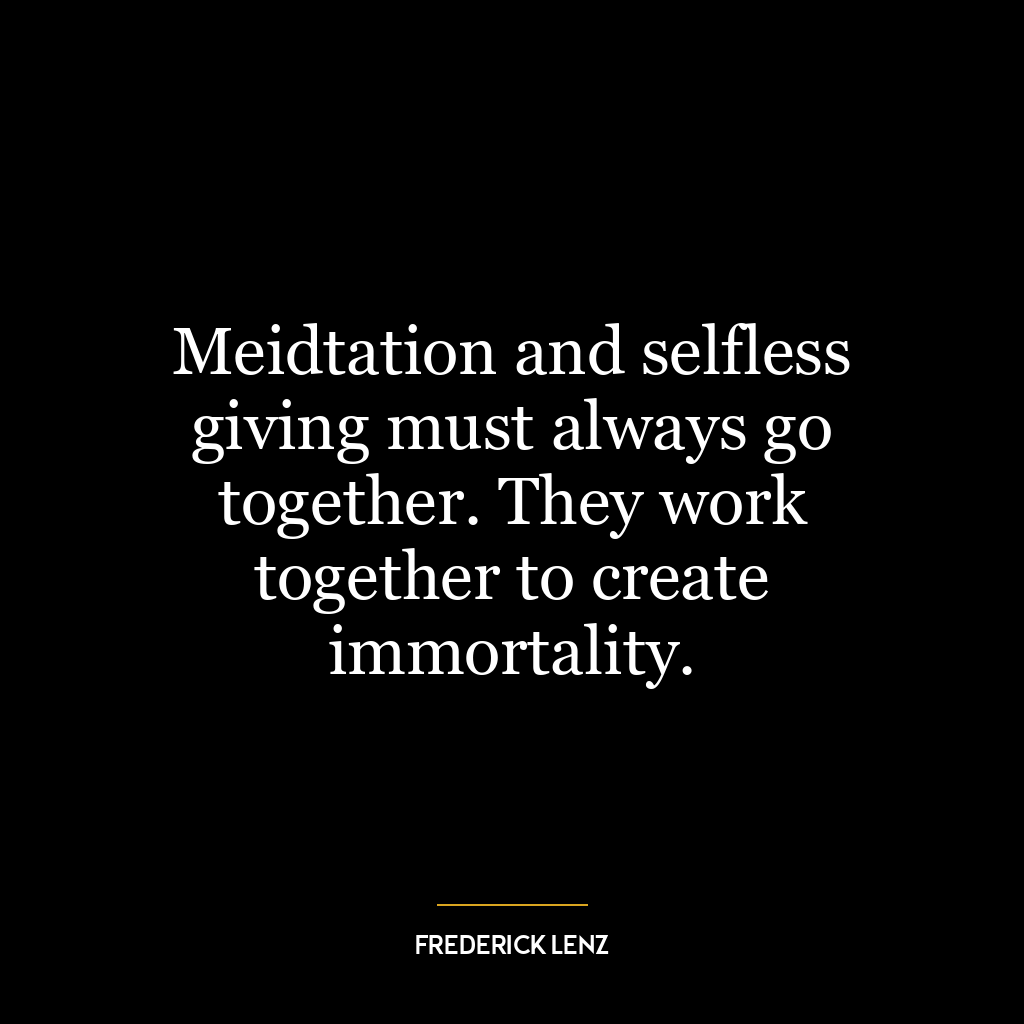 Meidtation and selfless giving must always go together. They work together to create immortality.

FREDERICK LENZ